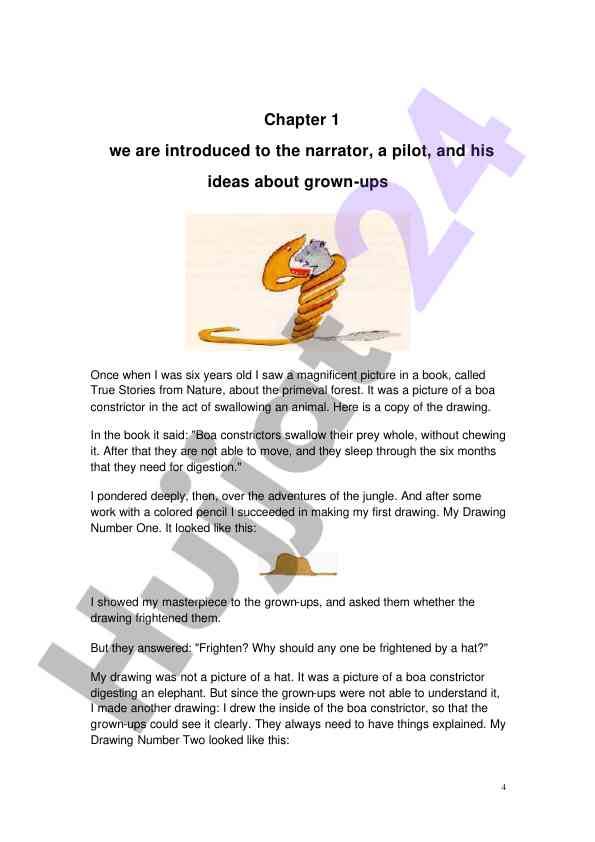 Chapter 1

we are introduced to the narrator, a pilot, and his ideas about grown-ups

Once when I was six years old I saw a magnificent picture in a book, called True Stories from Nature, about the primeval forest. It was a picture of a boa constrictor in the act of swallowing an animal. Here is a copy of the drawing.

In the book it said: "Boa constrictors swallow their prey whole, without chewing it. After that they are not able to move, and they sleep through the six months that they need for digestion."

I pondered deeply, then, over the adventures of the jungle. And after some work with a colored pencil I succeeded in making my first drawing. My Drawing Number One. It looked like this:

I showed my masterpiece to the grown-ups, and asked them whether the drawing frightened them.

But they answered: "Frighten? Why should any one be frightened by a hat?"

My drawing was not a picture of a hat. It was a picture of a boa constrictor digesting an elephant. But since the grown-ups were not able to understand it, I made another drawing: I drew the inside of the boa constrictor, so that the grown-ups could see it clearly. They always need to have things explained. My Drawing Number Two looked like this:

4

Hujjat24